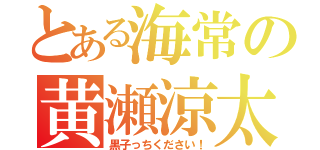 とある海常の
黄瀬涼太
黒子っちください！